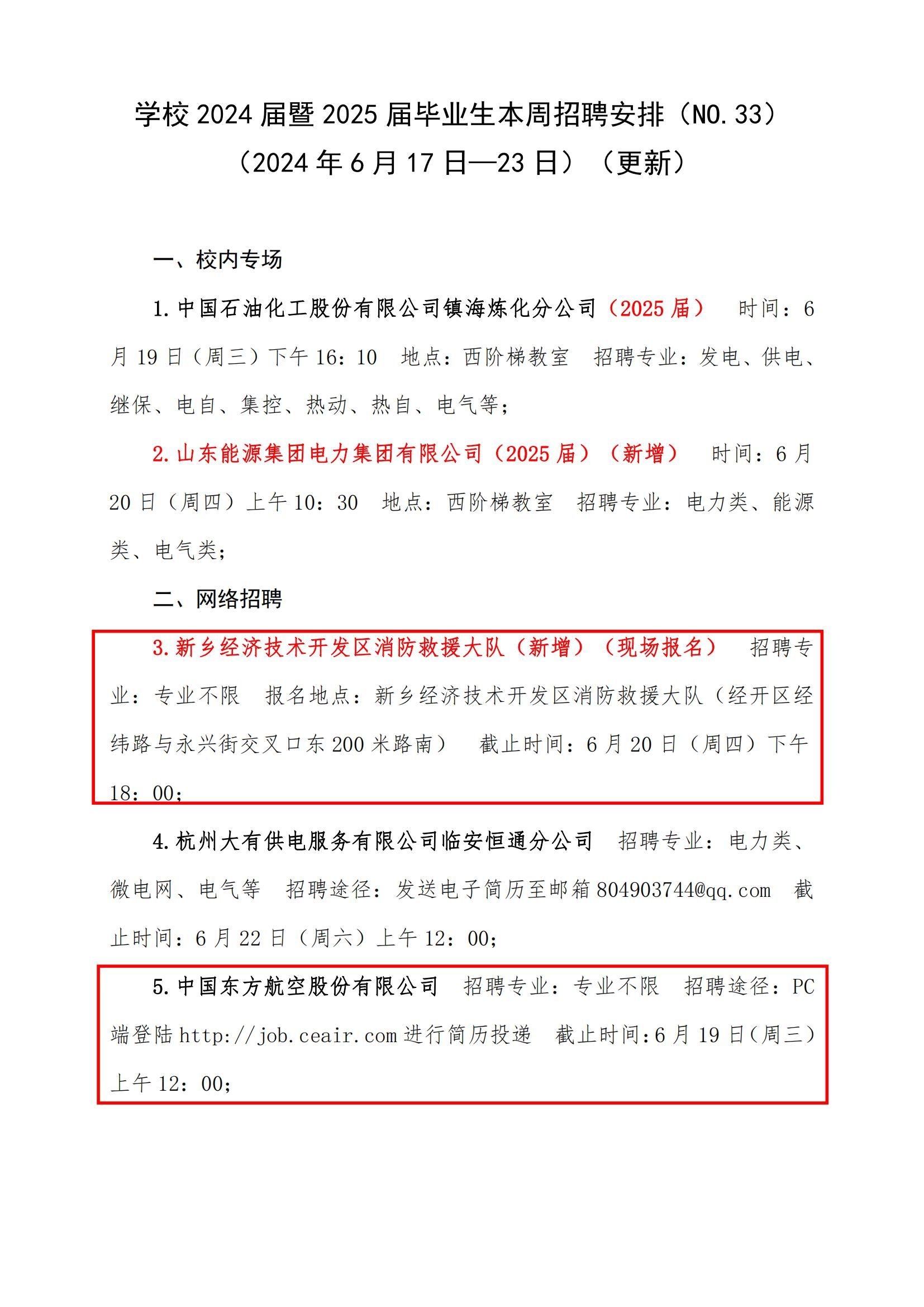 学校 2024 届暨 2025 届毕业生本周招聘安排（NO.33）
（2024 年 6 月 17 日—23 日）（更新）

一、校内专场

1.中国石油化工股份有限公司镇海炼化分公司（2025 届） 时间：6 月 19 日（周三）下午 16：10 地点：西阶梯教室 招聘专业：发电、供电、继保、电自、集控、热动、热自、电气等；

2.山东能源集团电力集团有限公司（2025 届）（新增） 时间：6 月 20 日（周四）上午 10：30 地点：西阶梯教室 招聘专业：电力类、能源类、电气类；

二、网络招聘

3.新乡经济技术开发区消防救援大队（新增）（现场报名） 招聘专业：专业不限 报名地点：新乡经济技术开发区消防救援大队（经开区经纬路与永兴街交叉口东 200 米路南） 截止时间：6 月 20 日（周四）下午 18：00；

4.杭州大有供电服务有限公司临安恒通分公司 招聘专业：电力类、微电网、电气等 招聘途径：发送电子简历至邮箱 804903744@qq.com 截止时间：6 月 22 日（周六）上午 12：00；

5.中国东方航空股份有限公司 招聘专业：专业不限 招聘途径：PC 端登陆 http://job.ceair.com 进行简历投递 截止时间：6 月 19 日（周三）上午 12：00；